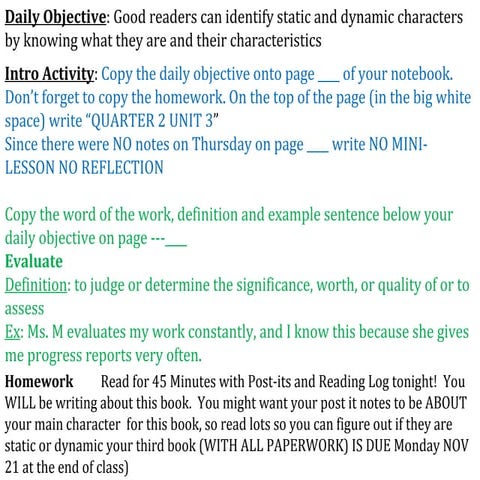 Daily Objective: Good readers can identify static and dynamic characters by knowing what they are and their characteristics

Intro Activity: Copy the daily objective onto page ___ of your notebook. Don't forget to copy the homework. On the top of the page (in the big white space) write "QUARTER 2 UNIT 3"
Since there were NO notes on Thursday on page ___ write NO MINI-LESSON NO REFLECTION

Copy the word of the work, definition and example sentence below your daily objective on page ---___
Evaluate
Definition: to judge or determine the significance, worth, or quality of or to assess
Ex: Ms. M evaluates my work constantly, and I know this because she gives me progress reports very often.

Homework Read for 45 Minutes with Post-its and Reading Log tonight! You WILL be writing about this book. You might want your post it notes to be ABOUT your main character for this book, so read lots so you can figure out if they are static or dynamic your third book (WITH ALL PAPERWORK) IS DUE Monday NOV 21 at the end of class)